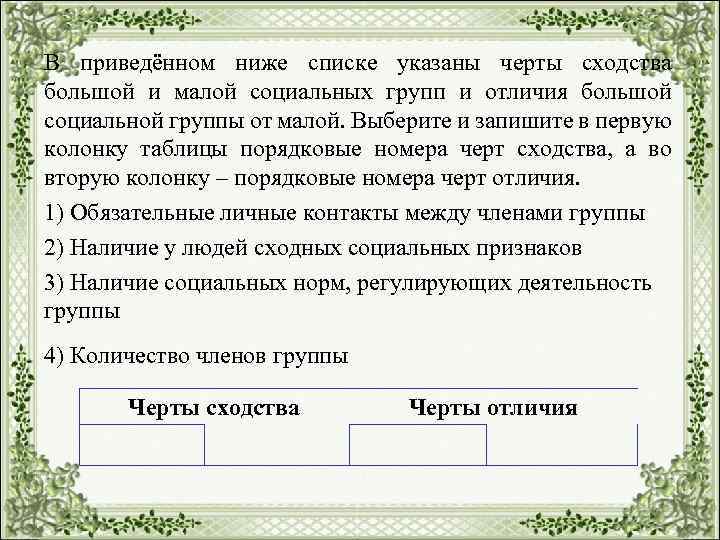 В приведённом ниже списке указаны черты сходства большой и малой социальных групп и отличия большой социальной группы от малой. Выберите и запишите в первую колонку таблицы порядковые номера черт сходства, а во вторую колонку – порядковые номера черт отличия.

1) Обязательные личные контакты между членами группы

2) Наличие у людей сходных социальных признаков

3) Наличие социальных норм, регулирующих деятельность группы

4) Количество членов группы

| Черты сходства | | Черты отличия | |
|---|---|---|---|
| | | | |